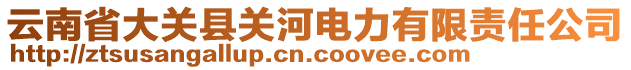 云南省大关县关河电力有限责任公司
http://ztsusangallup.cn.coovee.com